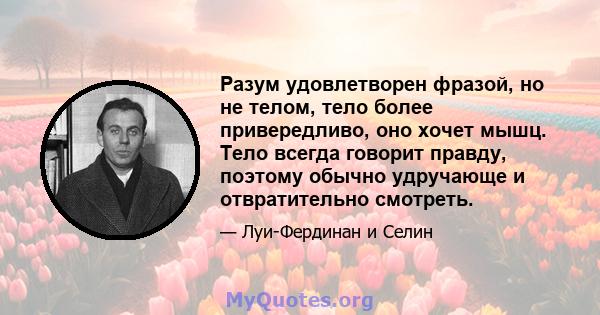 Разум удовлетворен фразой, но не телом, тело более привередливо, оно хочет мышц. Тело всегда говорит правду, поэтому обычно удручающе и отвратительно смотреть.

— Луи-Фердинан и Селин

MyQuotes.org